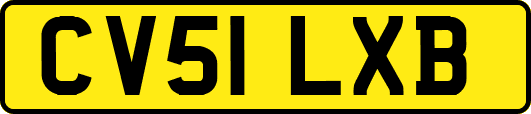 CV51 LXB